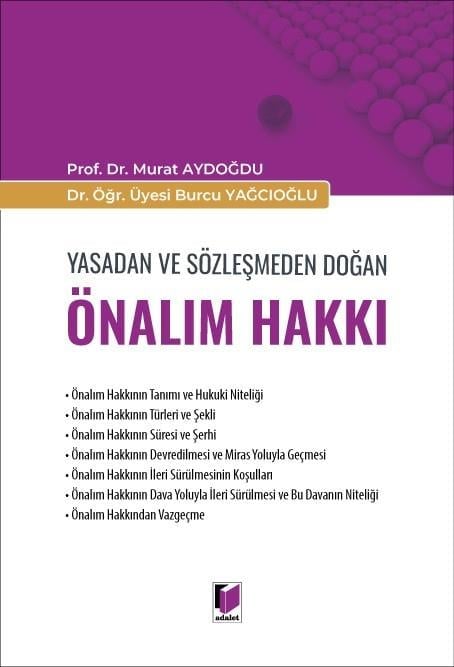 Prof. Dr. Murat AYDOĞDU
Dr. Öğr. Üyesi Burcu YAĞCIOĞLU

YASADAN VE SÖZLEŞMEDEN DOĞAN
ÖNALIM HAKKI

• Önalım Hakkının Tanımı ve Hukuki Niteliği
• Önalım Hakkının Türleri ve Şekli
• Önalım Hakkının Süresi ve Şerhi
• Önalım Hakkının Devredilmesi ve Miras Yoluyla Geçmesi
• Önalım Hakkının İleri Sürülmesinin Koşulları
• Önalım Hakkının Dava Yoluyla İleri Sürülmesi ve Bu Davanın Niteliği
• Önalım Hakkından Vazgeçme

adalet